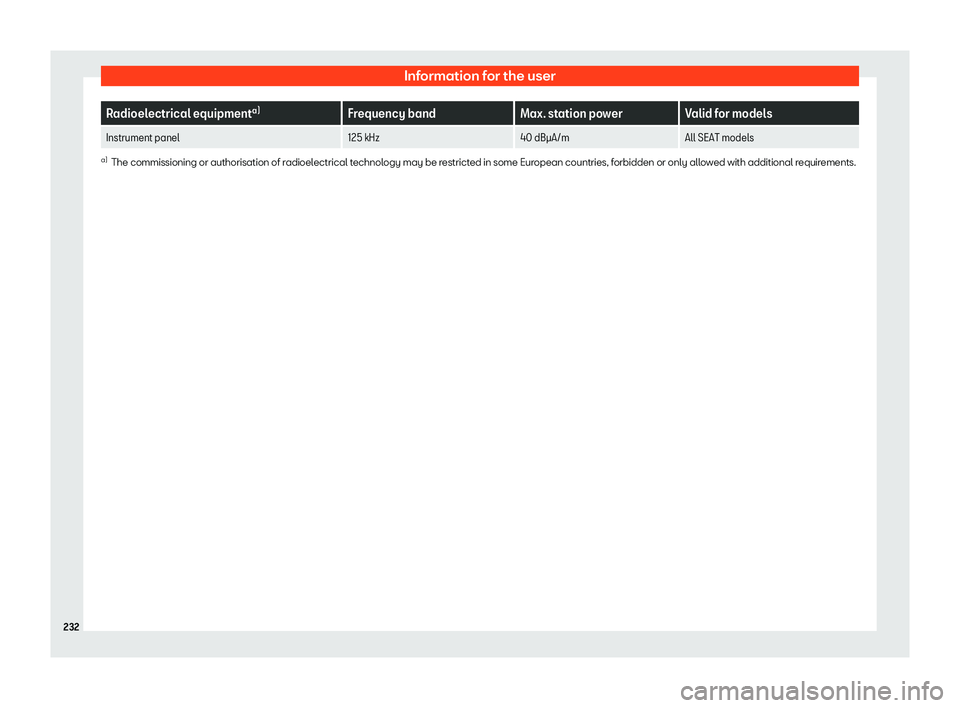 Information for the user

| Radioelectrical equipment$^{a)}$ | Frequency band | Max. station power | Valid for models |
|---|---|---|---|
| Instrument panel | 125 kHz | 40 dBµA/m | All SEAT models |

$^{a)}$ The commissioning or authorisation of radioelectrical technology may be restricted in some European countries, forbidden or only allowed with additional requirements.

232

carmanualsonline.info